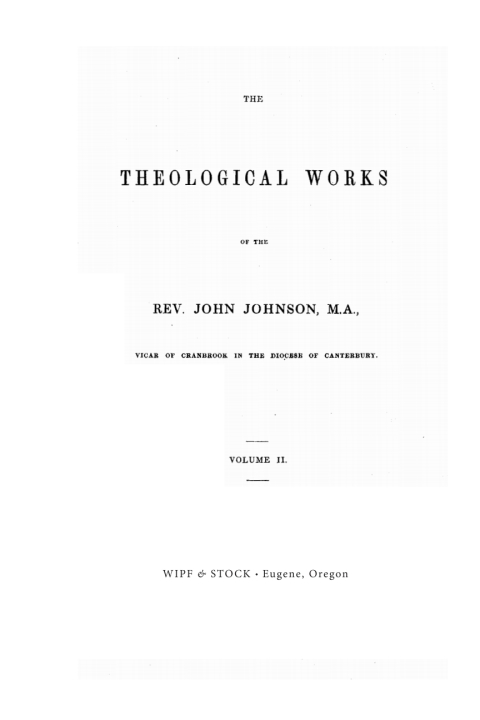 THE

THEOLOGICAL WORKS

OF THE

REV. JOHN JOHNSON, M.A.,

VICAR OF CRANBROOK IN THE DIOCESE OF CANTERBURY.

VOLUME II.

WIPF & STOCK • Eugene, Oregon